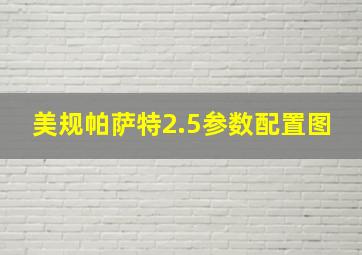 美规帕萨特2.5参数配置图